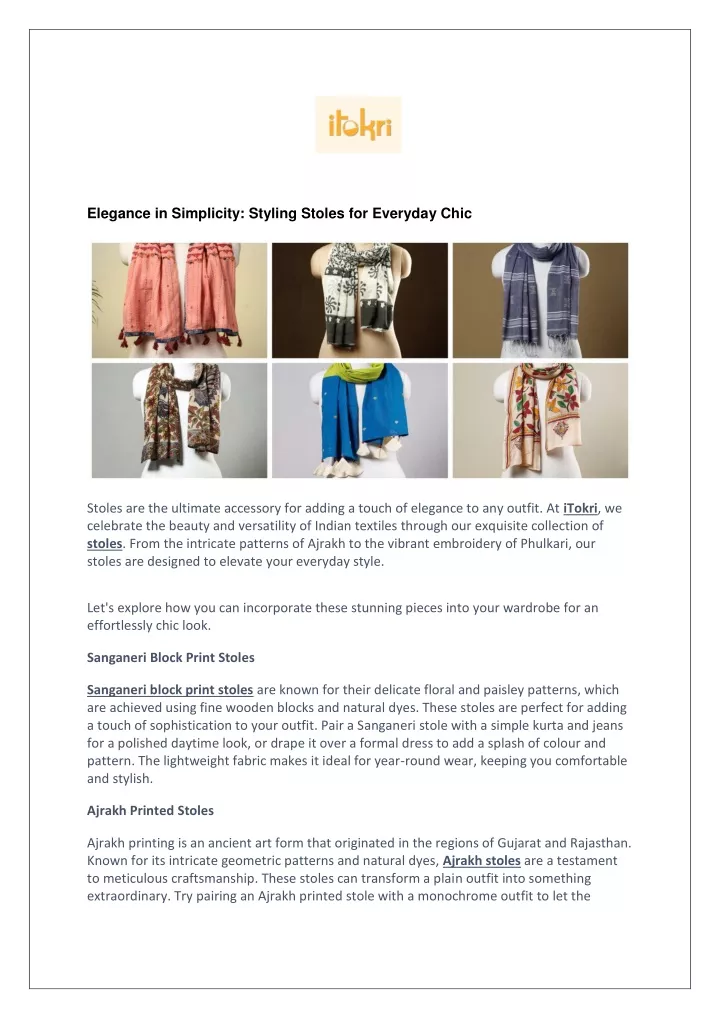 iTokri

Elegance in Simplicity: Styling Stoles for Everyday Chic

Stoles are the ultimate accessory for adding a touch of elegance to any outfit. At iTokri, we celebrate the beauty and versatility of Indian textiles through our exquisite collection of stoles. From the intricate patterns of Ajrakh to the vibrant embroidery of Phulkari, our stoles are designed to elevate your everyday style.

Let's explore how you can incorporate these stunning pieces into your wardrobe for an effortlessly chic look.

Sanganeri Block Print Stoles

Sanganeri block print stoles are known for their delicate floral and paisley patterns, which are achieved using fine wooden blocks and natural dyes. These stoles are perfect for adding a touch of sophistication to your outfit. Pair a Sanganeri stole with a simple kurta and jeans for a polished daytime look, or drape it over a formal dress to add a splash of colour and pattern. The lightweight fabric makes it ideal for year-round wear, keeping you comfortable and stylish.

Ajrakh Printed Stoles

Ajrakh printing is an ancient art form that originated in the regions of Gujarat and Rajasthan. Known for its intricate geometric patterns and natural dyes, Ajrakh stoles are a testament to meticulous craftsmanship. These stoles can transform a plain outfit into something extraordinary. Try pairing an Ajrakh printed stole with a monochrome outfit to let the